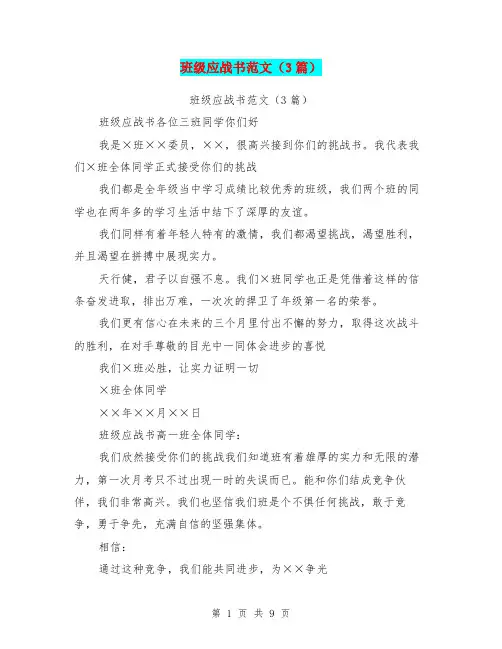 班级应战书范文（3篇）

班级应战书范文（3篇）

班级应战书各位三班同学你们好

我是×班××委员，××，很高兴接到你们的挑战书。我代表我们×班全体同学正式接受你们的挑战

我们都是全年级当中学习成绩比较优秀的班级，我们两个班的同学也在两年多的学习生活中结下了深厚的友谊。

我们同样有着年轻人特有的激情，我们都渴望挑战，渴望胜利，并且渴望在拼搏中展现实力。

天行健，君子以自强不息。我们×班同学也正是凭借着这样的信条奋发进取，排出万难，一次次的捍卫了年级第一名的荣誉。

我们更有信心在未来的三个月里付出不懈的努力，取得这次战斗的胜利，在对手尊敬的目光中一同体会进步的喜悦

我们×班必胜，让实力证明一切

×班全体同学

××年××月××日

班级应战书高一班全体同学：

我们欣然接受你们的挑战我们知道班有着雄厚的实力和无限的潜力，第一次月考只不过出现一时的失误而已。能和你们结成竞争伙伴，我们非常高兴。我们也坚信我们班是个不惧任何挑战，敢于竞争，勇于争先，充满自信的坚强集体。

相信：

通过这种竞争，我们能共同进步，为××争光

第 1 页 共 9 页